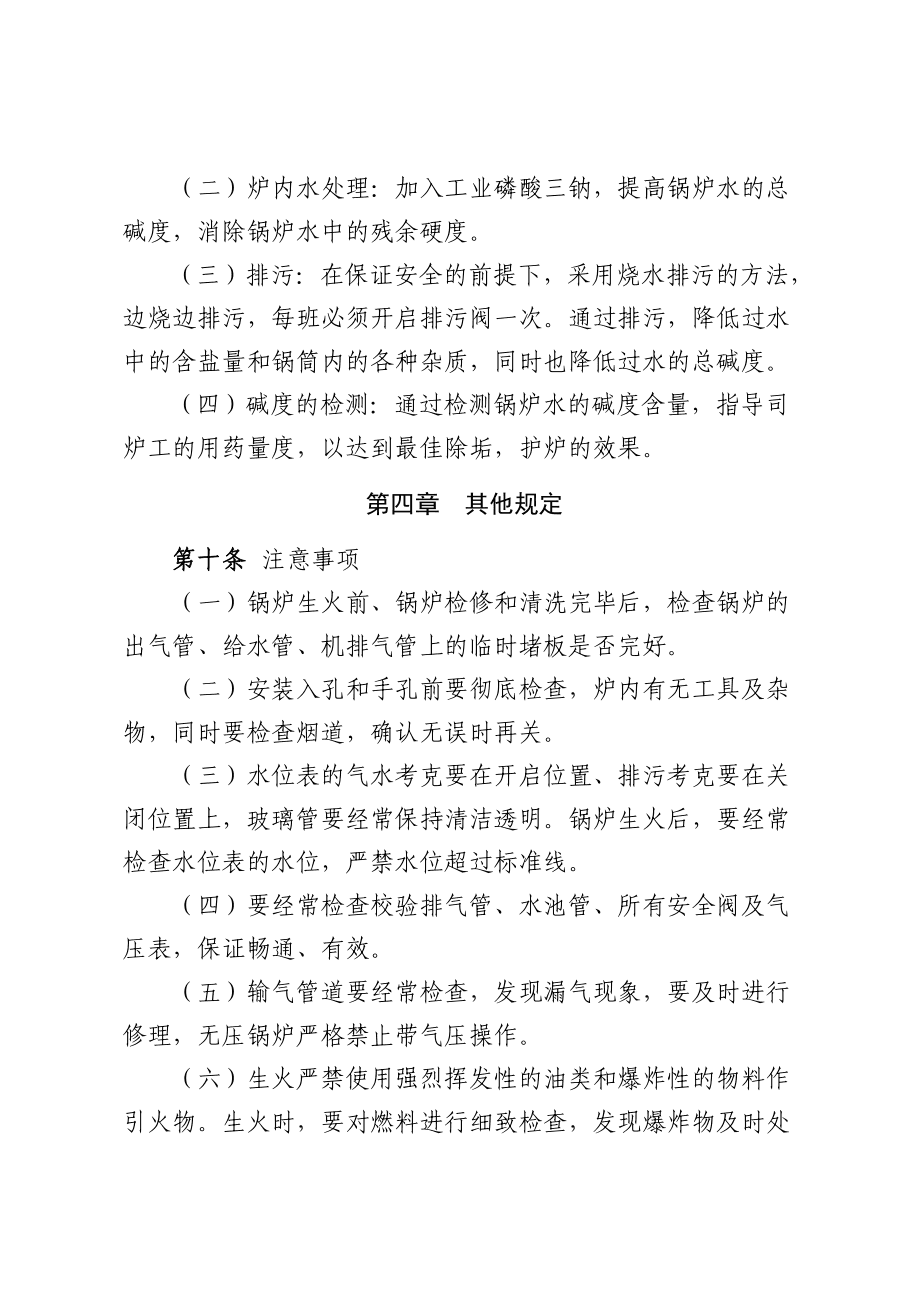 （二）炉内水处理：加入工业磷酸三钠，提高锅炉水的总碱度，消除锅炉水中的残余硬度。

（三）排污：在保证安全的前提下，采用烧水排污的方法，边烧边排污，每班必须开启排污阀一次。通过排污，降低过水中的含盐量和锅筒内的各种杂质，同时也降低过水的总碱度。

（四）碱度的检测：通过检测锅炉水的碱度含量，指导司炉工的用药量度，以达到最佳除垢，护炉的效果。

第四章　其他规定

第十条 注意事项

（一）锅炉生火前、锅炉检修和清洗完毕后，检查锅炉的出气管、给水管、机排气管上的临时堵板是否完好。

（二）安装入孔和手孔前要彻底检查，炉内有无工具及杂物，同时要检查烟道，确认无误时再关。

（三）水位表的气水考克要在开启位置、排污考克要在关闭位置上，玻璃管要经常保持清洁透明。锅炉生火后，要经常检查水位表的水位，严禁水位超过标准线。

（四）要经常检查校验排气管、水池管、所有安全阀及气压表，保证畅通、有效。

（五）输气管道要经常检查，发现漏气现象，要及时进行修理，无压锅炉严格禁止带气压操作。

（六）生火严禁使用强烈挥发性的油类和爆炸性的物料作引火物。生火时，要对燃料进行细致检查，发现爆炸物及时处